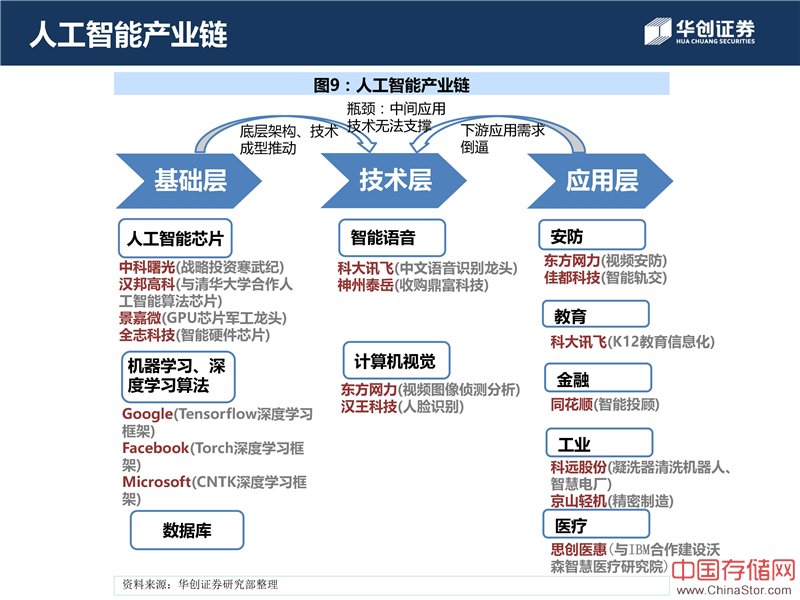 人工智能产业链

华创证券
HUA CHUANG SECURITIES

图9：人工智能产业链

底层架构、技术成型推动

瓶颈：中间应用技术无法支撑

下游应用需求倒逼

基础层

技术层

应用层

人工智能芯片

中科曙光(战略投资寒武纪)
汉邦高科(与清华大学合作人工智能算法芯片)
景嘉微(GPU芯片军工龙头)
全志科技(智能硬件芯片)

机器学习、深度学习算法

Google(Tensorflow深度学习框架)
Facebook(Torch深度学习框架)
Microsoft(CNTK深度学习框架)

数据库

智能语音

科大讯飞(中文语音识别龙头)
神州泰岳(收购鼎富科技)

计算机视觉

东方网力(视频图像侦测分析)
汉王科技(人脸识别)

安防

东方网力(视频安防)
佳都科技(智能轨交)

教育

科大讯飞(K12教育信息化)

金融

同花顺(智能投顾)

工业

科远股份(凝洗器清洗机器人、智慧电厂)
京山轻机(精密制造)

医疗

思创医惠(与IBM合作建设沃森智慧医疗研究院)

资料来源：华创证券研究部整理

中国存储网
www.ChinaStor.com